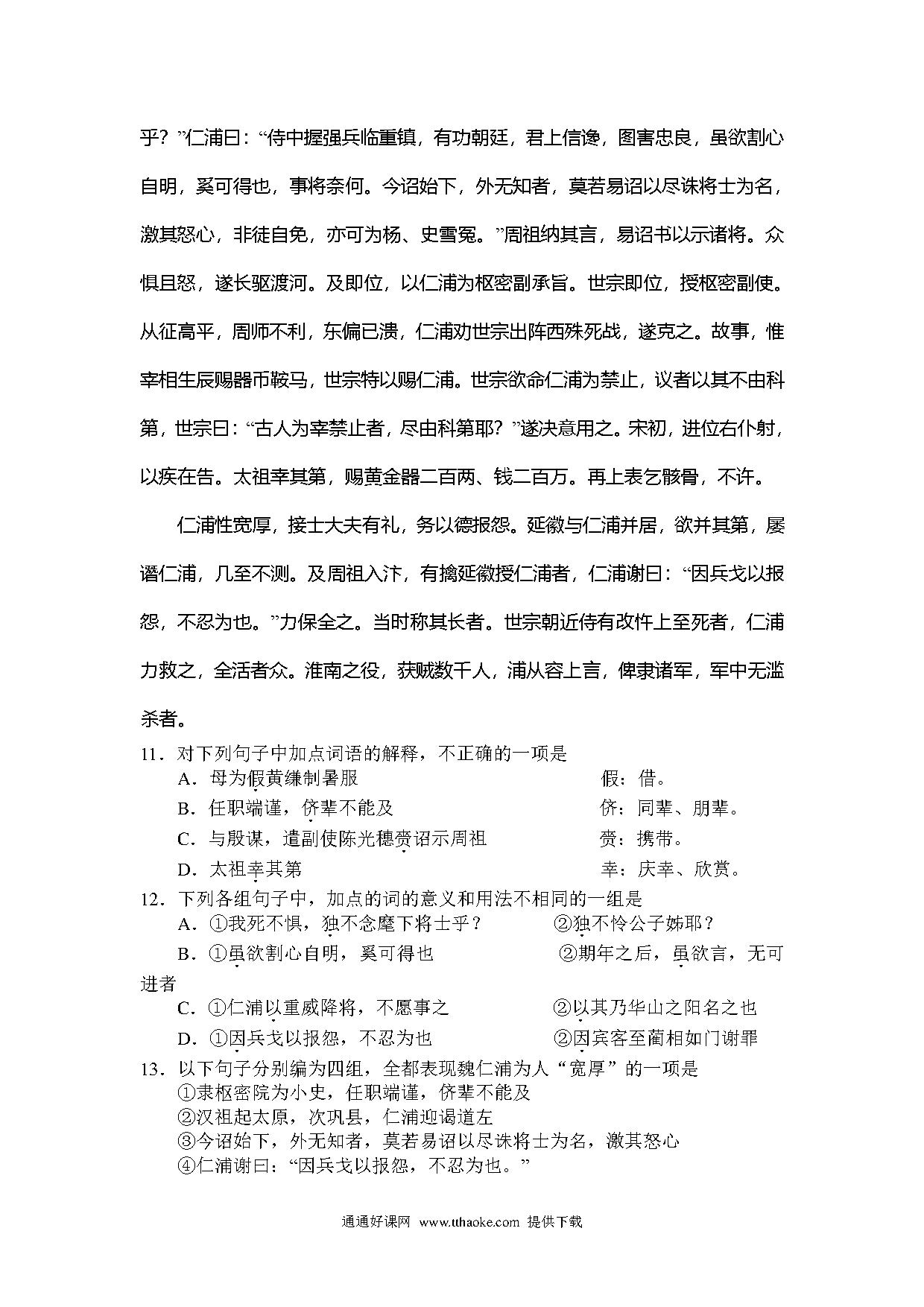 乎？”仁浦曰：“侍中握强兵临重镇，有功朝廷，君上信谗，图害忠良，虽欲割心自明，奚可得也，事将奈何。今诏始下，外无知者，莫若易诏以尽诛将士为名，激其怒心，非徒自免，亦可为杨、史雪冤。”周祖纳其言，易诏书以示诸将。众惧且怒，遂长驱渡河。及即位，以仁浦为枢密副承旨。世宗即位，授枢密副使。从征高平，周师不利，东偏已溃，仁浦劝世宗出阵西殊死战，遂克之。故事，惟宰相生辰赐器币鞍马，世宗特以赐仁浦。世宗欲命仁浦为禁止，议者以其不由科第，世宗曰：“古人为宰禁止者，尽由科第耶？”遂决意用之。宋初，进位右仆射，以疾在告。太祖幸其第，赐黄金器二百两、钱二百万。再上表乞骸骨，不许。

仁浦性宽厚，接士大夫有礼，务以德报怨。延徽与仁浦并居，欲并其第，屡谮仁浦，几至不测。及周祖入汴，有擒延徽授仁浦者，仁浦谢曰：“因兵戈以报怨，不忍为也。”力保全之。当时称其长者。世宗朝近侍有改忤上至死者，仁浦力救之，全活者众。淮南之役，获贼数千人，浦从容上言，俾隶诸军，军中无滥杀者。

11．对下列句子中加点词语的解释，不正确的一项是
A．母为假黄缣制暑服　　假：借。
B．任职端谨，侪辈不能及　　侪：同辈、朋辈。
C．与殷谋，遣副使陈光穗赍诏示周祖　　赍：携带。
D．太祖幸其第　　幸：庆幸、欣赏。
12．下列各组句子中，加点的词的意义和用法不相同的一组是
A．①我死不惧，独不念麾下将士乎？　　②独不怜公子姊耶？
B．①虽欲割心自明，奚可得也　　②期年之后，虽欲言，无可进者
C．①仁浦以重威降将，不愿事之　　②以其乃华山之阳名之也
D．①因兵戈以报怨，不忍为也　　②因宾客至蔺相如门谢罪
13．以下句子分别编为四组，全都表现魏仁浦为人“宽厚”的一项是
①隶枢密院为小史，任职端谨，侪辈不能及
②汉祖起太原，次巩县，仁浦迎谒道左
③今诏始下，外无知者，莫若易诏以尽诛将士为名，激其怒心
④仁浦谢曰：“因兵戈以报怨，不忍为也。”

通通好课网 www.tthaoke.com 提供下载